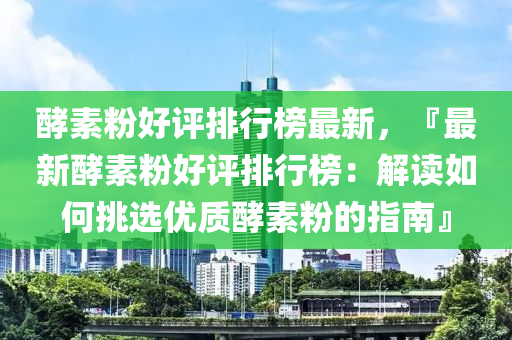 酵素粉好评排行榜最新，『最新酵素粉好评排行榜：解读如何挑选优质酵素粉的指南』